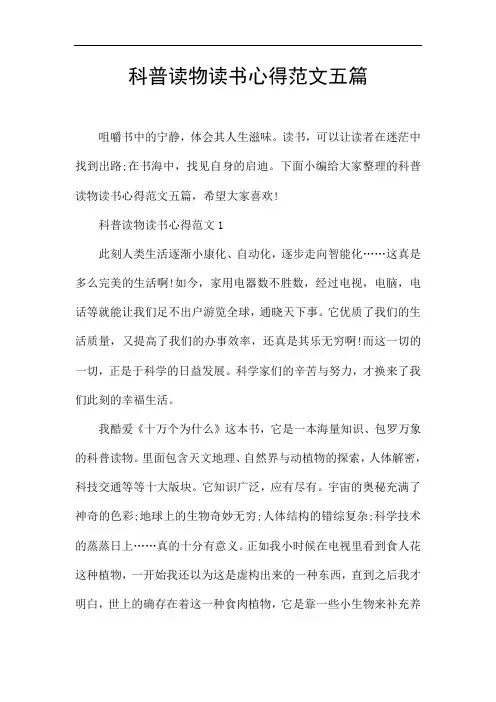 科普读物读书心得范文五篇

咀嚼书中的宁静，体会其人生滋味。读书，可以让读者在迷茫中找到出路;在书海中，找见自身的启迪。下面小编给大家整理的科普读物读书心得范文五篇，希望大家喜欢!

科普读物读书心得范文1

此刻人类生活逐渐小康化、自动化，逐步走向智能化……这真是多么完美的生活啊!如今，家用电器数不胜数，经过电视，电脑，电话等就能让我们足不出户游览全球，通晓天下事。它优质了我们的生活质量，又提高了我们的办事效率，还真是其乐无穷啊!而这一切的一切，正是于科学的日益发展。科学家们的辛苦与努力，才换来了我们此刻的幸福生活。

我酷爱《十万个为什么》这本书，它是一本海量知识、包罗万象的科普读物。里面包含天文地理、自然界与动植物的探索，人体解密，科技交通等等十大版块。它知识广泛，应有尽有。宇宙的奥秘充满了神奇的色彩;地球上的生物奇妙无穷;人体结构的错综复杂;科学技术的蒸蒸日上……真的十分有意义。正如我小时候在电视里看到食人花这种植物，一开始我还以为这是虚构出来的一种东西，直到之后我才明白，世上的确存在着这一种食肉植物，它是靠一些小生物来补充养